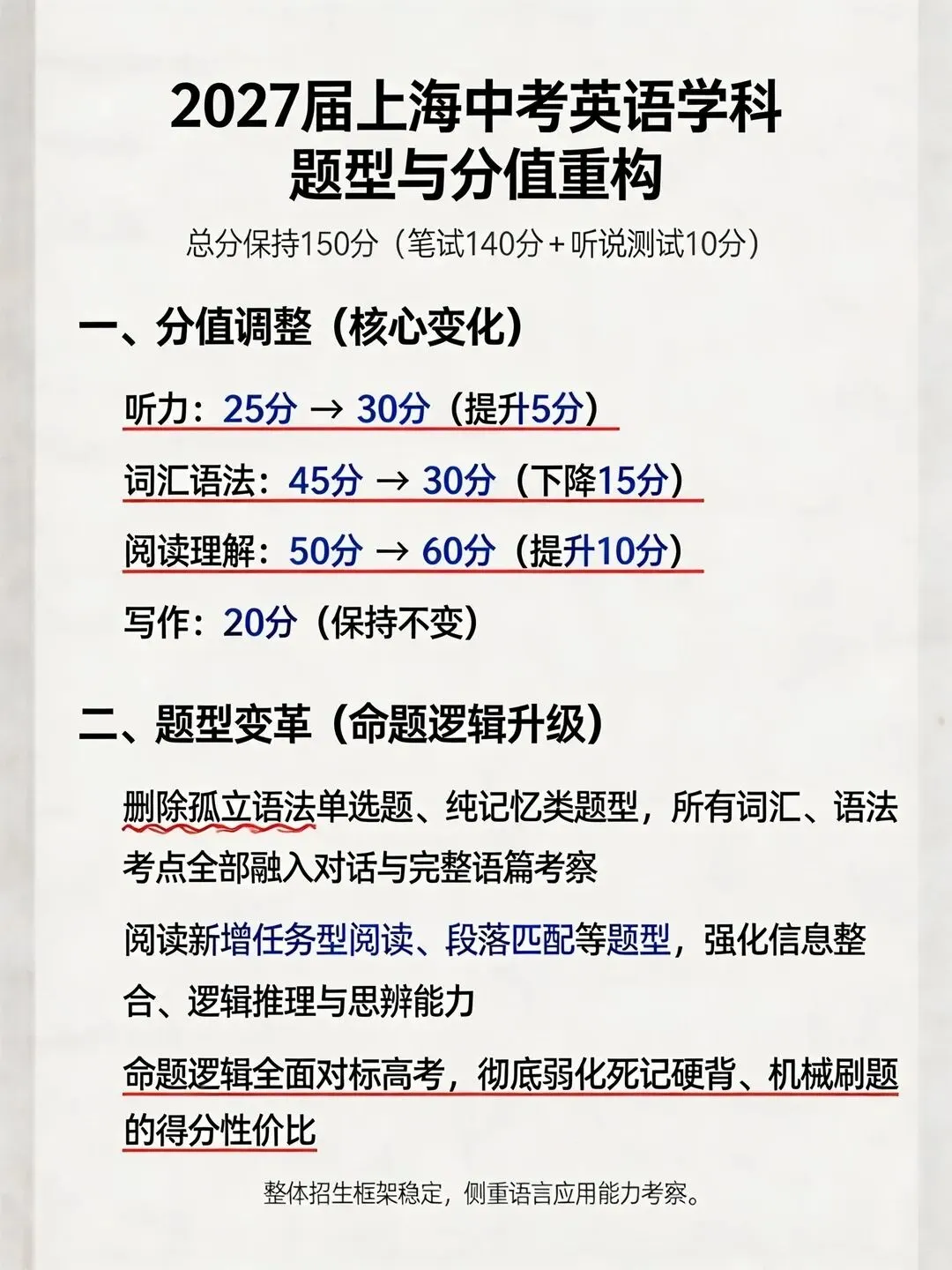 2027届上海中考英语学科
题型与分值重构

总分保持150分（笔试140分＋听说测试10分）

一、分值调整（核心变化）

听力：25分 → 30分（提升5分）

词汇语法：45分 → 30分（下降15分）

阅读理解：50分 → 60分（提升10分）

写作：20分（保持不变）

二、题型变革（命题逻辑升级）

删除孤立语法单选题、纯记忆类题型，所有词汇、语法考点全部融入对话与完整语篇考察

阅读新增任务型阅读、段落匹配等题型，强化信息整合、逻辑推理与思辨能力

命题逻辑全面对标高考，彻底弱化死记硬背、机械刷题的得分性价比

整体招生框架稳定，侧重语言应用能力考察。